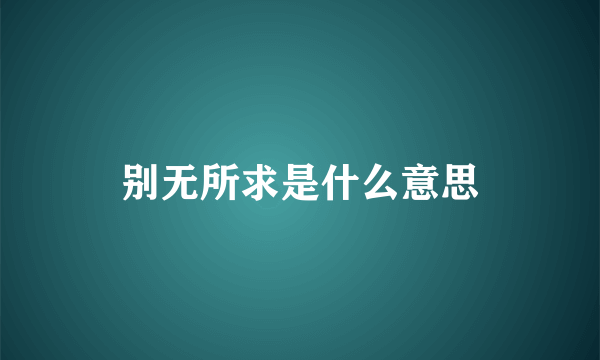 别无所求是什么意思